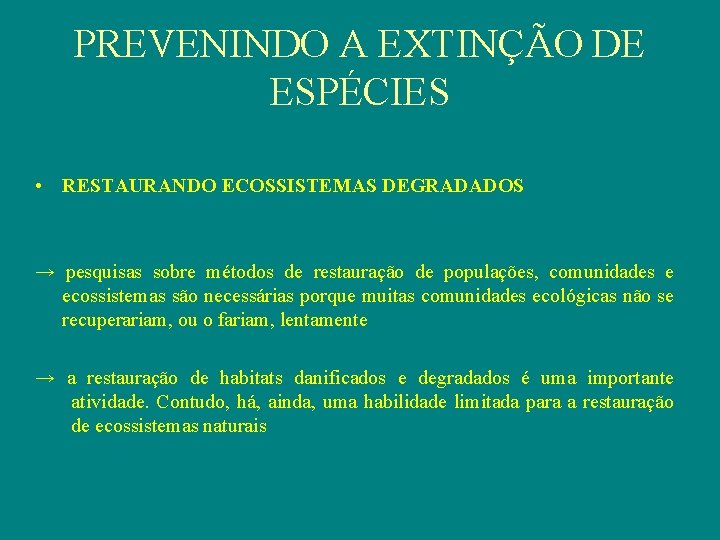 PREVENINDO A EXTINÇÃO DE ESPÉCIES

• RESTAURANDO ECOSSISTEMAS DEGRADADOS

→ pesquisas sobre métodos de restauração de populações, comunidades e ecossistemas são necessárias porque muitas comunidades ecológicas não se recuperariam, ou o fariam, lentamente

→ a restauração de habitats danificados e degradados é uma importante atividade. Contudo, há, ainda, uma habilidade limitada para a restauração de ecossistemas naturais